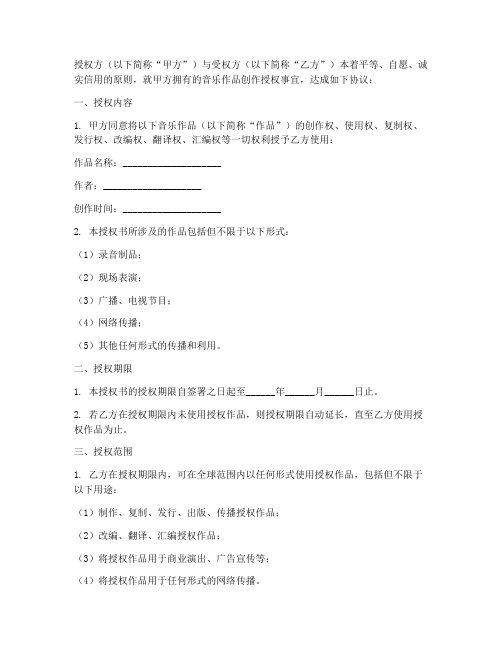 授权方（以下简称“甲方”）与受权方（以下简称“乙方”）本着平等、自愿、诚实信用的原则，就甲方拥有的音乐作品创作授权事宜，达成如下协议：

一、授权内容

1. 甲方同意将以下音乐作品（以下简称“作品”）的创作权、使用权、复制权、发行权、改编权、翻译权、汇编权等一切权利授予乙方使用：

作品名称：____________________

作者：____________________

创作时间：____________________

2. 本授权书所涉及的作品包括但不限于以下形式：

（1）录音制品；

（2）现场表演；

（3）广播、电视节目；

（4）网络传播；

（5）其他任何形式的传播和利用。

二、授权期限

1. 本授权书的授权期限自签署之日起至______年______月______日止。

2. 若乙方在授权期限内未使用授权作品，则授权期限自动延长，直至乙方使用授权作品为止。

三、授权范围

1. 乙方在授权期限内，可在全球范围内以任何形式使用授权作品，包括但不限于以下用途：

（1）制作、复制、发行、出版、传播授权作品；

（2）改编、翻译、汇编授权作品；

（3）将授权作品用于商业演出、广告宣传等；

（4）将授权作品用于任何形式的网络传播。